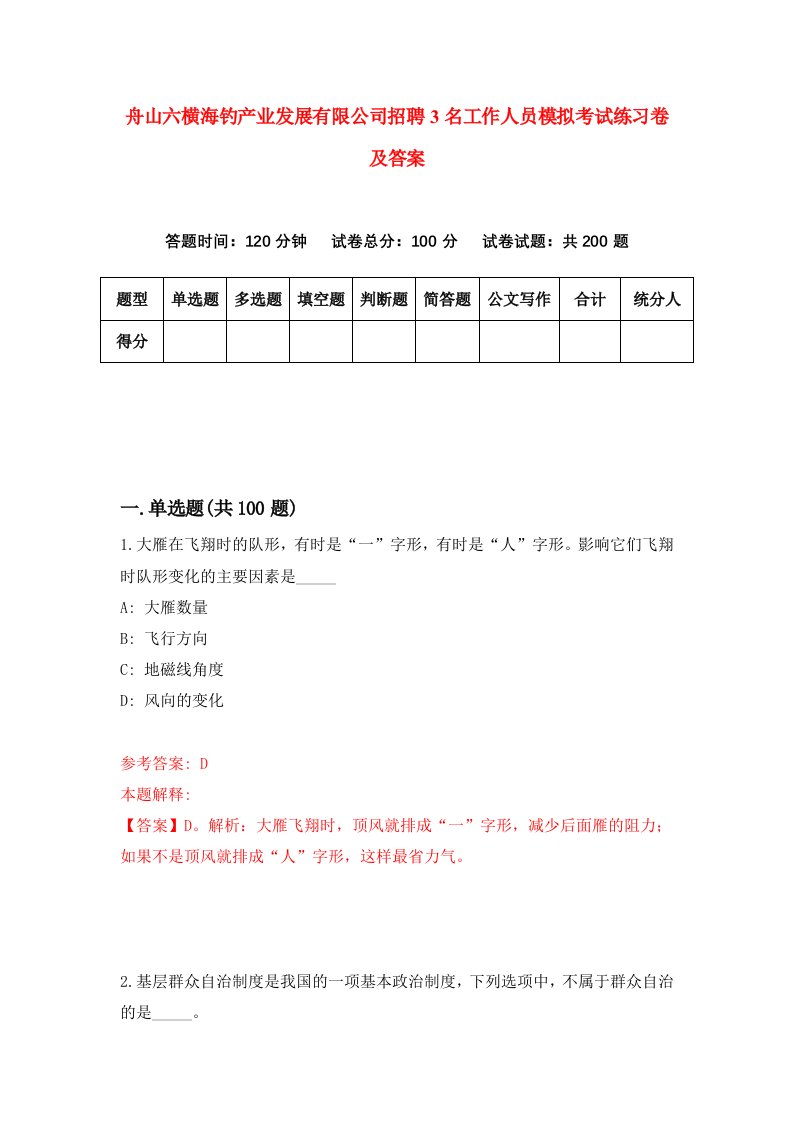 舟山六横海钓产业发展有限公司招聘3名工作人员模拟考试练习卷及答案

答题时间：120分钟　试卷总分：100分　试卷试题：共200题

| 题型 | 单选题 | 多选题 | 填空题 | 判断题 | 简答题 | 公文写作 | 合计 | 统分人 |
|---|---|---|---|---|---|---|---|---|
| 得分 | | | | | | | | |

一.单选题(共100题)

1.大雁在飞翔时的队形，有时是“一”字形，有时是“人”字形。影响它们飞翔时队形变化的主要因素是_____

A: 大雁数量

B: 飞行方向

C: 地磁线角度

D: 风向的变化

参考答案: D

本题解释:

【答案】D。解析：大雁飞翔时，顶风就排成“一”字形，减少后面雁的阻力；如果不是顶风就排成“人”字形，这样最省力气。

2.基层群众自治制度是我国的一项基本政治制度，下列选项中，不属于群众自治的是_____。